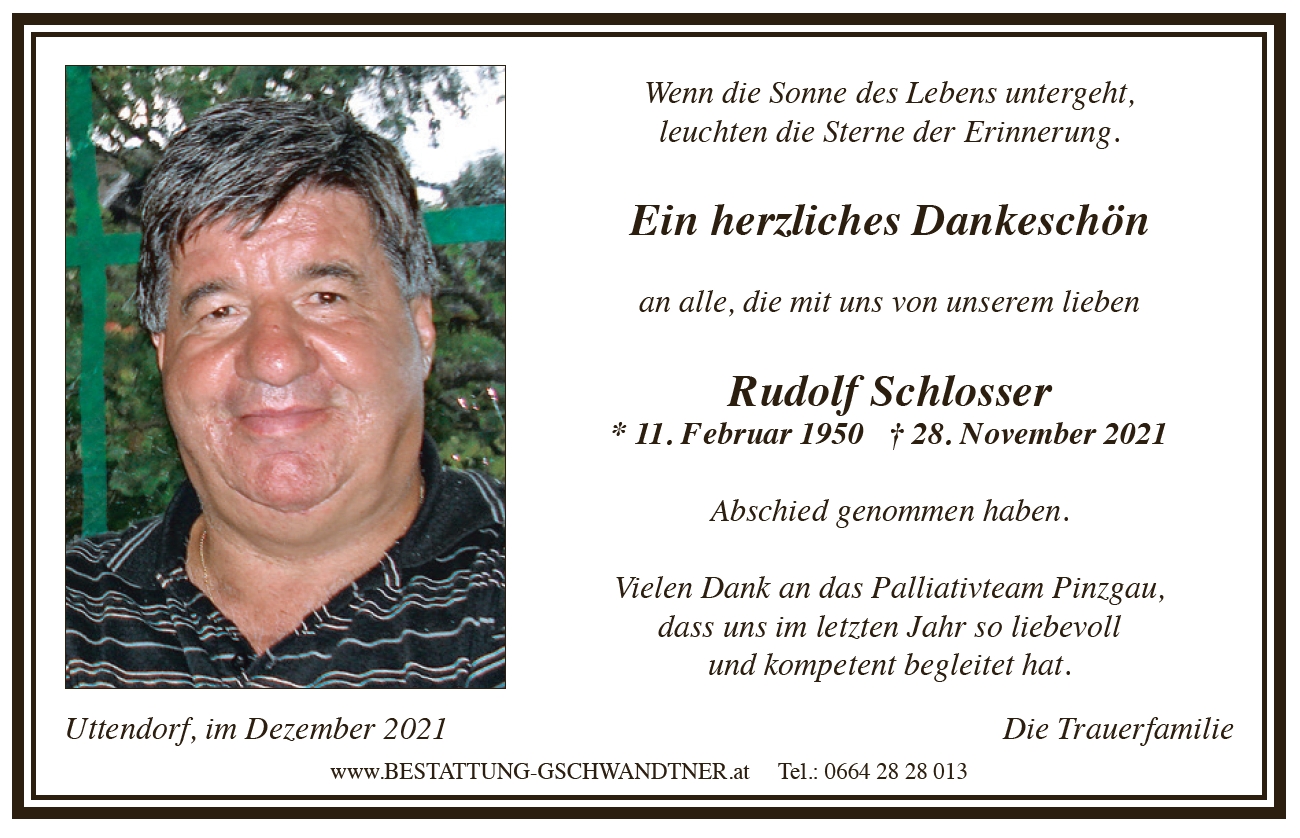 Wenn die Sonne des Lebens untergeht,
leuchten die Sterne der Erinnerung.

Ein herzliches Dankeschön

an alle, die mit uns von unserem lieben

Rudolf Schlosser
* 11. Februar 1950 † 28. November 2021

Abschied genommen haben.

Vielen Dank an das Palliativteam Pinzgau,
dass uns im letzten Jahr so liebevoll
und kompetent begleitet hat.

Uttendorf, im Dezember 2021

Die Trauerfamilie

www.BESTATTUNG-GSCHWANDTNER.at Tel.: 0664 28 28 013